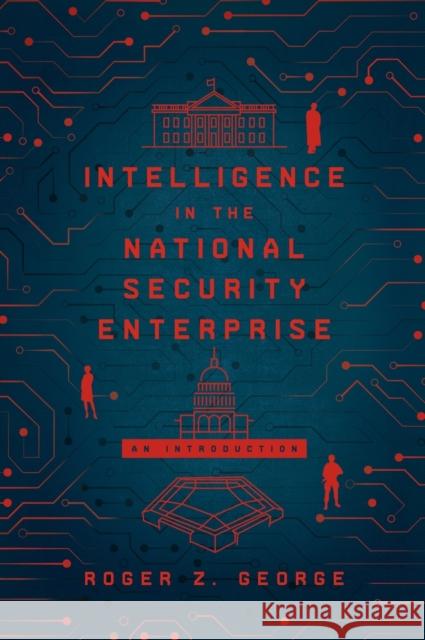 INTELLIGENCE
IN THE
NATIONAL
SECURITY
ENTERPRISE

AN INTRODUCTION

ROGER Z. GEORGE